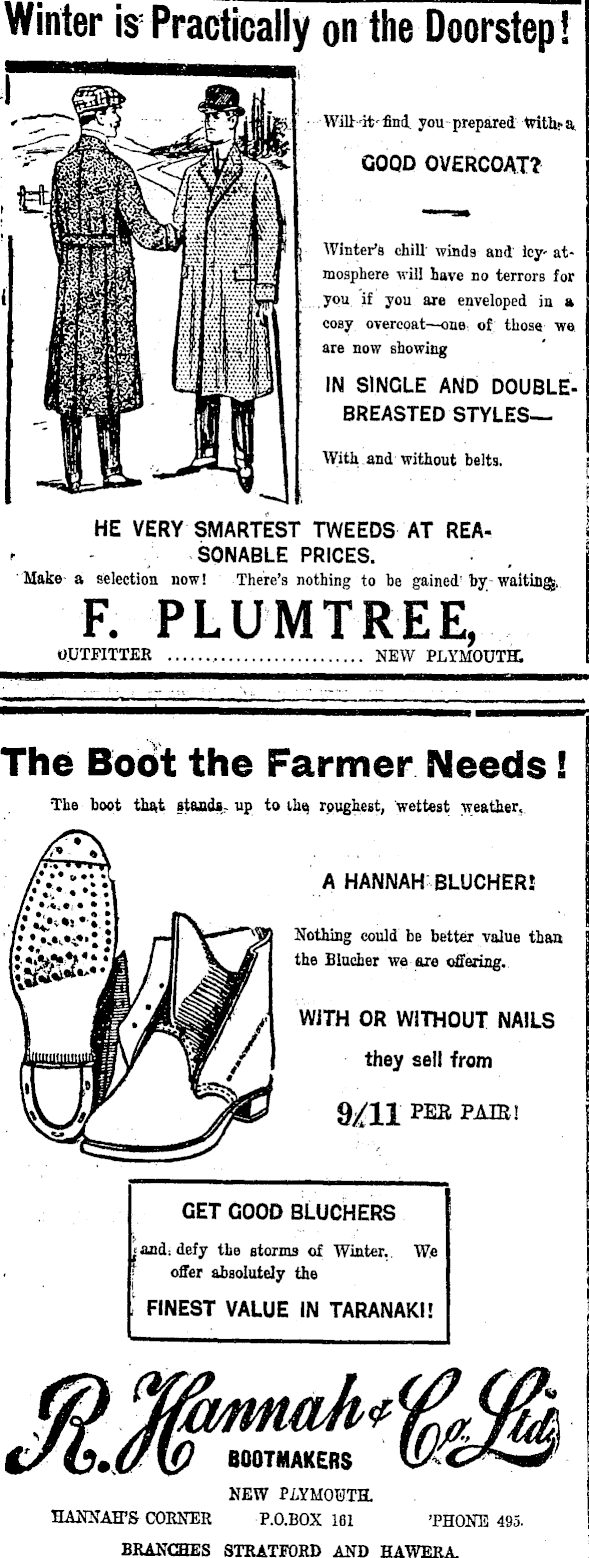 Winter is Practically on the Doorstep!

Will it find you prepared with a

GOOD OVERCOAT?

Winter's chill winds and icy atmosphere will have no terrors for you if you are enveloped in a cosy overcoat—one of those we are now showing

IN SINGLE AND DOUBLE-BREASTED STYLES—

With and without belts.

HE VERY SMARTEST TWEEDS AT REASONABLE PRICES.

Make a selection now! There's nothing to be gained by waiting.

F. PLUMTREE,

OUTFITTER NEW PLYMOUTH.

The Boot the Farmer Needs!

The boot that stands up to the roughest, wettest weather.

A HANNAH BLUCHER!

Nothing could be better value than the Blucher we are offering.

WITH OR WITHOUT NAILS

they sell from

9/11 PER PAIR!

GET GOOD BLUCHERS

and defy the storms of Winter. We offer absolutely the

FINEST VALUE IN TARANAKI!

R. Hannah & Co. Ltd.

BOOTMAKERS

NEW PLYMOUTH.

HANNAH'S CORNER P.O.BOX 161 'PHONE 495.

BRANCHES STRATFORD AND HAWERA.